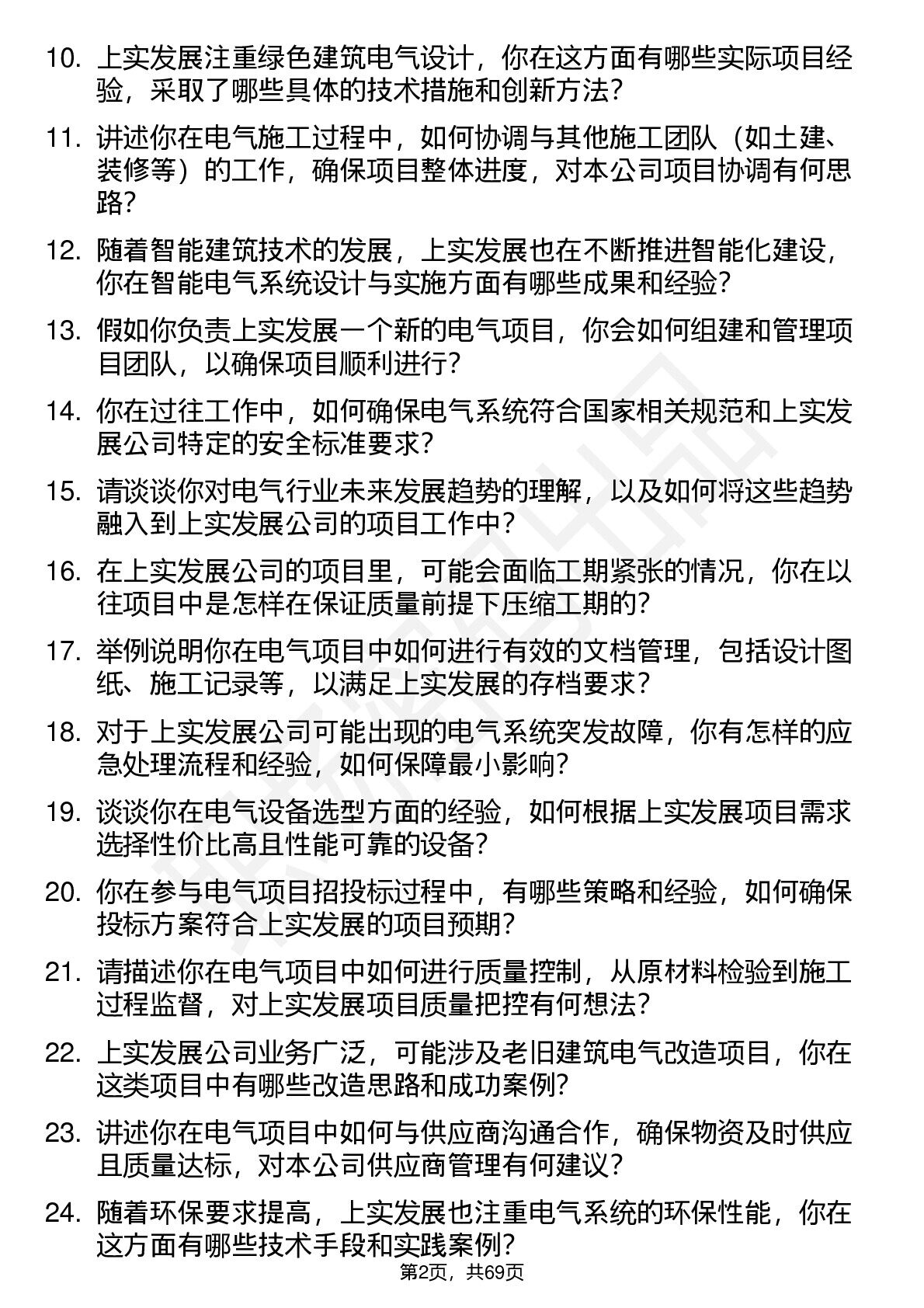 10. 上实发展注重绿色建筑电气设计，你在这方面有哪些实际项目经验，采取了哪些具体的技术措施和创新方法？

11. 讲述你在电气施工过程中，如何协调与其他施工团队（如土建、装修等）的工作，确保项目整体进度，对本公司项目协调有何思路？

12. 随着智能建筑技术的发展，上实发展也在不断推进智能化建设，你在智能电气系统设计与实施方面有哪些成果和经验？

13. 假如你负责上实发展一个新的电气项目，你会如何组建和管理项目团队，以确保项目顺利进行？

14. 你在过往工作中，如何确保电气系统符合国家相关规范和上实发展公司特定的安全标准要求？

15. 请谈谈你对电气行业未来发展趋势的理解，以及如何将这些趋势融入到上实发展公司的项目工作中？

16. 在上实发展公司的项目里，可能会面临工期紧张的情况，你在以往项目中是怎样在保证质量前提下压缩工期的？

17. 举例说明你在电气项目中如何进行有效的文档管理，包括设计图纸、施工记录等，以满足上实发展的存档要求？

18. 对于上实发展公司可能出现的电气系统突发故障，你有怎样的应急处理流程和经验，如何保障最小影响？

19. 谈谈你在电气设备选型方面的经验，如何根据上实发展项目需求选择性价比高且性能可靠的设备？

20. 你在参与电气项目招投标过程中，有哪些策略和经验，如何确保投标方案符合上实发展的项目预期？

21. 请描述你在电气项目中如何进行质量控制，从原材料检验到施工过程监督，对上实发展项目质量把控有何想法？

22. 上实发展公司业务广泛，可能涉及老旧建筑电气改造项目，你在这类项目中有哪些改造思路和成功案例？

23. 讲述你在电气项目中如何与供应商沟通合作，确保物资及时供应且质量达标，对本公司供应商管理有何建议？

24. 随着环保要求提高，上实发展也注重电气系统的环保性能，你在这方面有哪些技术手段和实践案例？

第2页，共69页